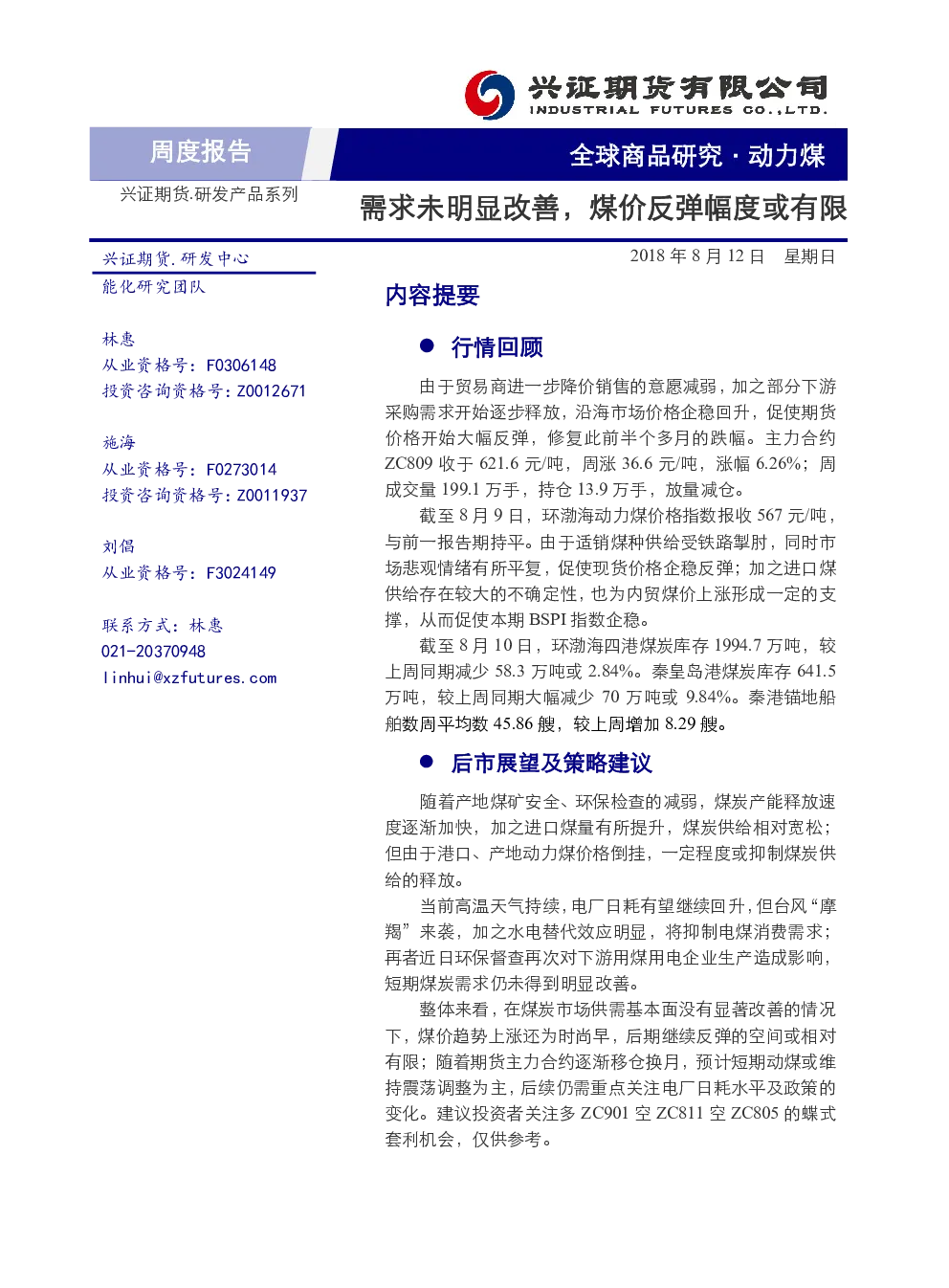 兴证期货有限公司
INDUSTRIAL FUTURES CO.,LTD.

周度报告

全球商品研究 · 动力煤

兴证期货.研发产品系列

需求未明显改善，煤价反弹幅度或有限

兴证期货.研发中心
能化研究团队

林惠
从业资格号：F0306148
投资咨询资格号：Z0012671

施海
从业资格号：F0273014
投资咨询资格号：Z0011937

刘倡
从业资格号：F3024149

联系方式：林惠
021-20370948
linhui@xzfutures.com

2018 年 8 月 12 日 星期日

内容提要

● 行情回顾

由于贸易商进一步降价销售的意愿减弱，加之部分下游采购需求开始逐步释放，沿海市场价格企稳回升，促使期货价格开始大幅反弹，修复此前半个多月的跌幅。主力合约 ZC809 收于 621.6 元/吨，周涨 36.6 元/吨，涨幅 6.26%；周成交量 199.1 万手，持仓 13.9 万手，放量减仓。

截至 8 月 9 日，环渤海动力煤价格指数报收 567 元/吨，与前一报告期持平。由于适销煤种供给受铁路掣肘，同时市场悲观情绪有所平复，促使现货价格企稳反弹；加之进口煤供给存在较大的不确定性，也为内贸煤价上涨形成一定的支撑，从而促使本期 BSPI 指数企稳。

截至 8 月 10 日，环渤海四港煤炭库存 1994.7 万吨，较上周同期减少 58.3 万吨或 2.84%。秦皇岛港煤炭库存 641.5 万吨，较上周同期大幅减少 70 万吨或 9.84%。秦港锚地船舶数周平均数 45.86 艘，较上周增加 8.29 艘。

● 后市展望及策略建议

随着产地煤矿安全、环保检查的减弱，煤炭产能释放速度逐渐加快，加之进口煤量有所提升，煤炭供给相对宽松；但由于港口、产地动力煤价格倒挂，一定程度或抑制煤炭供给的释放。

当前高温天气持续，电厂日耗有望继续回升，但台风“摩羯”来袭，加之水电替代效应明显，将抑制电煤消费需求；再者近日环保督查再次对下游用煤用电企业生产造成影响，短期煤炭需求仍未得到明显改善。

整体来看，在煤炭市场供需基本面没有显著改善的情况下，煤价趋势上涨还为时尚早，后期继续反弹的空间或相对有限；随着期货主力合约逐渐移仓换月，预计短期动煤或维持震荡调整为主，后续仍需重点关注电厂日耗水平及政策的变化。建议投资者关注多 ZC901 空 ZC811 空 ZC805 的蝶式套利机会，仅供参考。